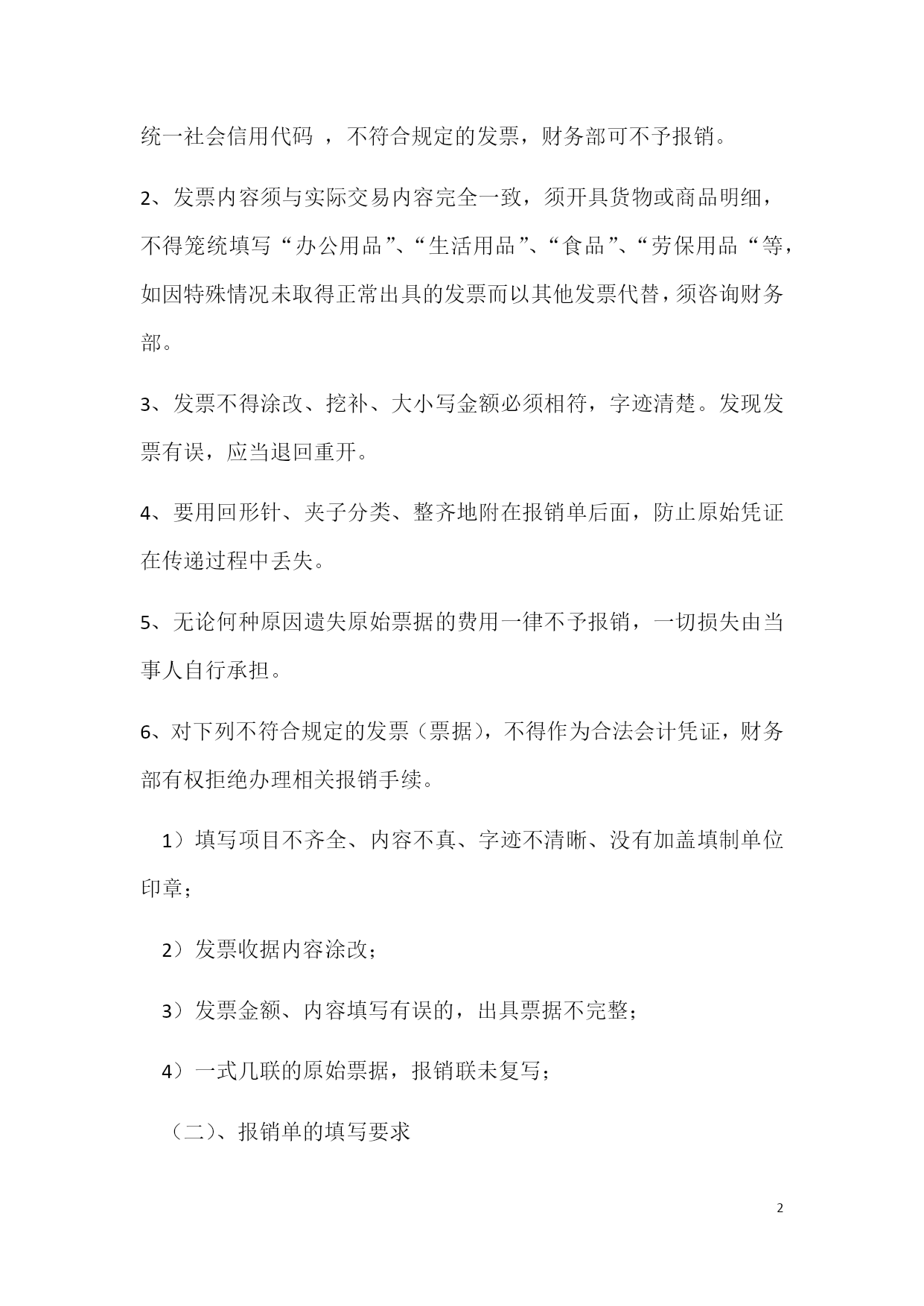 统一社会信用代码 ，不符合规定的发票，财务部可不予报销。

2、发票内容须与实际交易内容完全一致，须开具货物或商品明细，不得笼统填写“办公用品”、“生活用品”、“食品”、“劳保用品“等，如因特殊情况未取得正常出具的发票而以其他发票代替，须咨询财务部。

3、发票不得涂改、挖补、大小写金额必须相符，字迹清楚。发现发票有误，应当退回重开。

4、要用回形针、夹子分类、整齐地附在报销单后面，防止原始凭证在传递过程中丢失。

5、无论何种原因遗失原始票据的费用一律不予报销，一切损失由当事人自行承担。

6、对下列不符合规定的发票（票据），不得作为合法会计凭证，财务部有权拒绝办理相关报销手续。

1）填写项目不齐全、内容不真、字迹不清晰、没有加盖填制单位印章；

2）发票收据内容涂改；

3）发票金额、内容填写有误的，出具票据不完整；

4）一式几联的原始票据，报销联未复写；

（二）、报销单的填写要求

2